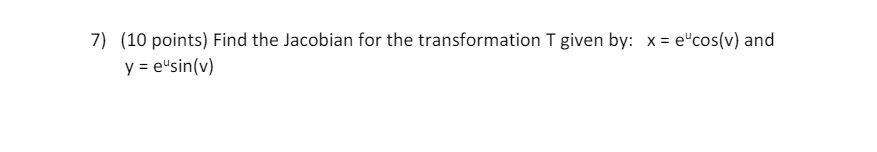 7) (10 points) Find the Jacobian for the transformation T given by: $x = e^u\cos(v)$ and $y = e^u\sin(v)$